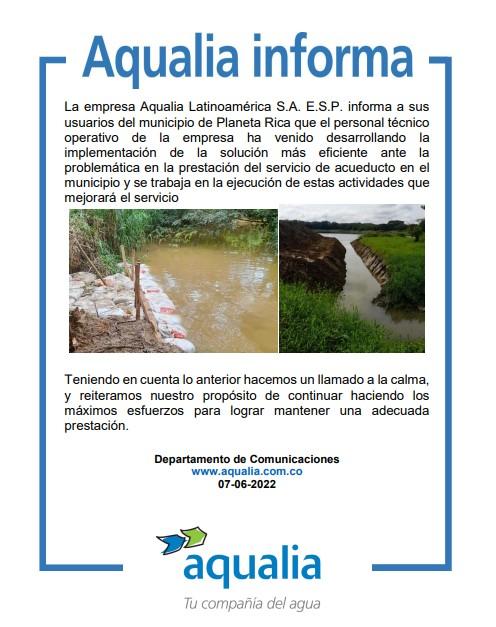 Aqualia informa

La empresa Aqualia Latinoamérica S.A. E.S.P. informa a sus usuarios del municipio de Planeta Rica que el personal técnico operativo de la empresa ha venido desarrollando la implementación de la solución más eficiente ante la problemática en la prestación del servicio de acueducto en el municipio y se trabaja en la ejecución de estas actividades que mejorará el servicio

Teniendo en cuenta lo anterior hacemos un llamado a la calma, y reiteramos nuestro propósito de continuar haciendo los máximos esfuerzos para lograr mantener una adecuada prestación.

Departamento de Comunicaciones
www.aqualia.com.co
07-06-2022

aqualia
Tu compañía del agua